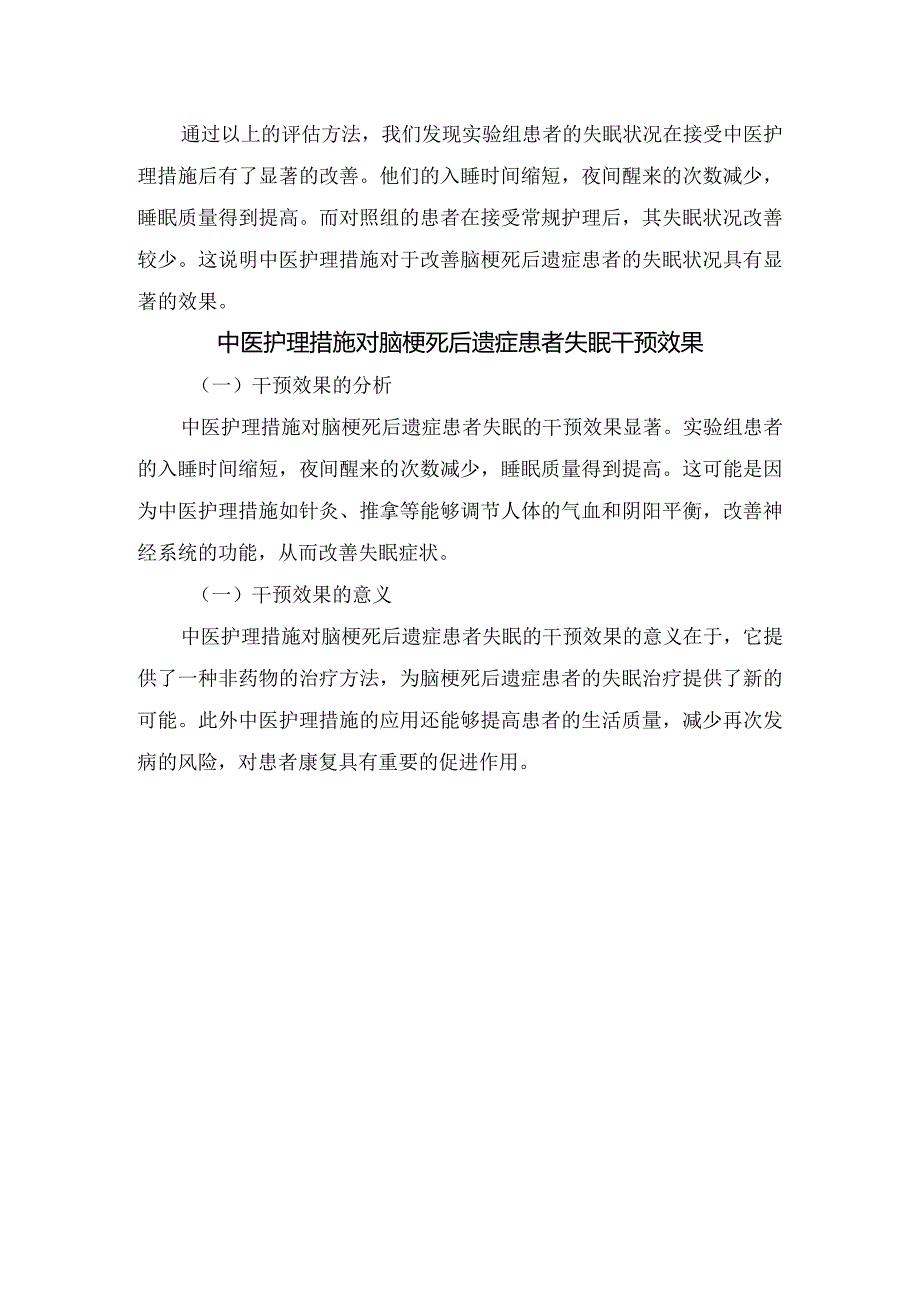 通过以上的评估方法，我们发现实验组患者的失眠状况在接受中医护理措施后有了显著的改善。他们的入睡时间缩短，夜间醒来的次数减少，睡眠质量得到提高。而对照组的患者在接受常规护理后，其失眠状况改善较少。这说明中医护理措施对于改善脑梗死后遗症患者的失眠状况具有显著的效果。

中医护理措施对脑梗死后遗症患者失眠干预效果

（一）干预效果的分析

中医护理措施对脑梗死后遗症患者失眠的干预效果显著。实验组患者的入睡时间缩短，夜间醒来的次数减少，睡眠质量得到提高。这可能是因为中医护理措施如针灸、推拿等能够调节人体的气血和阴阳平衡，改善神经系统的功能，从而改善失眠症状。

（一）干预效果的意义

中医护理措施对脑梗死后遗症患者失眠的干预效果的意义在于，它提供了一种非药物的治疗方法，为脑梗死后遗症患者的失眠治疗提供了新的可能。此外中医护理措施的应用还能够提高患者的生活质量，减少再次发病的风险，对患者康复具有重要的促进作用。